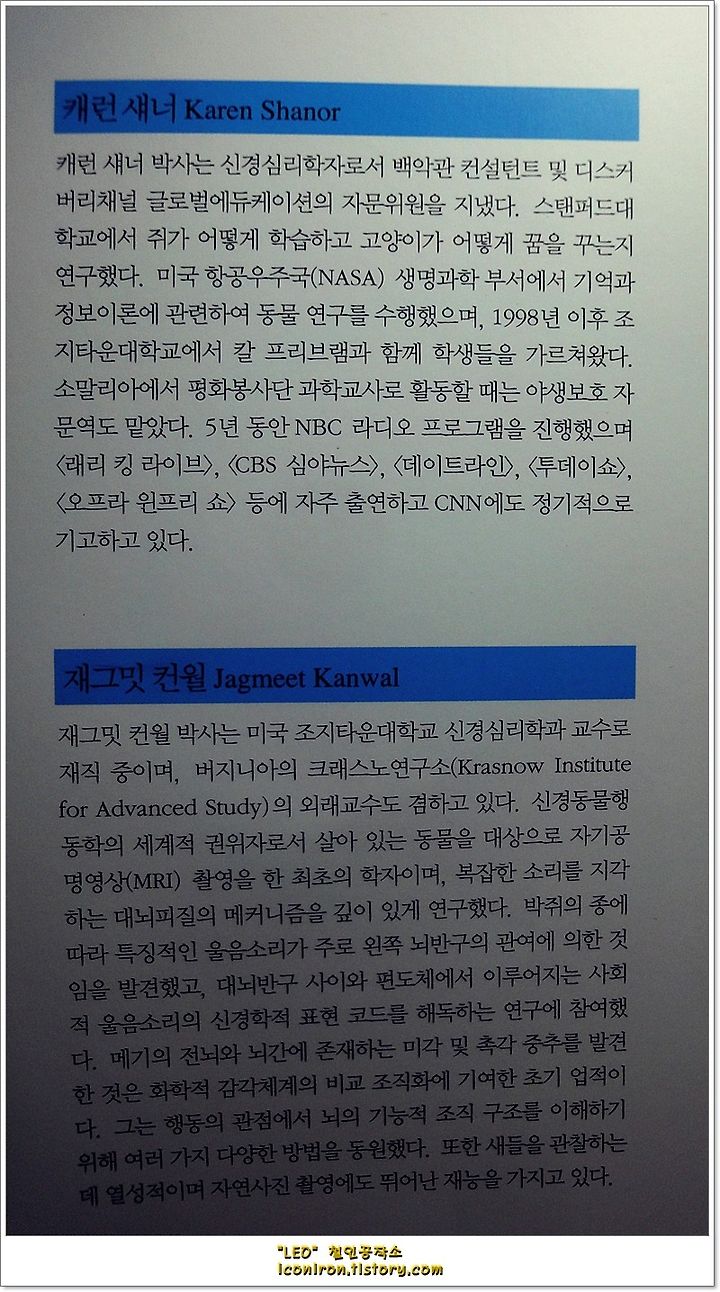 캐런 섀너 Karen Shanor

캐런 섀너 박사는 신경심리학자로서 백악관 컨설턴트 및 디스커버리채널 글로벌에듀케이션의 자문위원을 지냈다. 스탠퍼드대학교에서 쥐가 어떻게 학습하고 고양이가 어떻게 꿈을 꾸는지 연구했다. 미국 항공우주국(NASA) 생명과학 부서에서 기억과 정보이론에 관련하여 동물 연구를 수행했으며, 1998년 이후 조지타운대학교에서 칼 프리브램과 함께 학생들을 가르쳐왔다. 소말리아에서 평화봉사단 과학교사로 활동할 때는 야생보호 자문역도 맡았다. 5년 동안 NBC 라디오 프로그램을 진행했으며 〈래리 킹 라이브〉, 〈CBS 심야뉴스〉, 〈데이트라인〉, 〈투데이쇼〉, 〈오프라 윈프리 쇼〉 등에 자주 출연하고 CNN에도 정기적으로 기고하고 있다.

재그밋 컨월 Jagmeet Kanwal

재그밋 컨월 박사는 미국 조지타운대학교 신경심리학과 교수로 재직 중이며, 버지니아의 크래스노연구소(Krasnow Institute for Advanced Study)의 외래교수도 겸하고 있다. 신경동물행동학의 세계적 권위자로서 살아 있는 동물을 대상으로 자기공명영상(MRI) 촬영을 한 최초의 학자이며, 복잡한 소리를 지각하는 대뇌피질의 메커니즘을 깊이 있게 연구했다. 박쥐의 종에 따라 특징적인 울음소리가 주로 왼쪽 뇌반구의 관여에 의한 것임을 발견했고, 대뇌반구 사이와 편도체에서 이루어지는 사회적 울음소리의 신경학적 표현 코드를 해독하는 연구에 참여했다. 메기의 전뇌와 뇌간에 존재하는 미각 및 촉각 중추를 발견한 것은 화학적 감각체계의 비교 조직화에 기여한 초기 업적이다. 그는 행동의 관점에서 뇌의 기능적 조직 구조를 이해하기 위해 여러 가지 다양한 방법을 동원했다. 또한 새들을 관찰하는 데 열성적이며 자연사진 촬영에도 뛰어난 재능을 가지고 있다.

"LEO" 철인공작소
iconiron.tistory.com